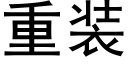 重装